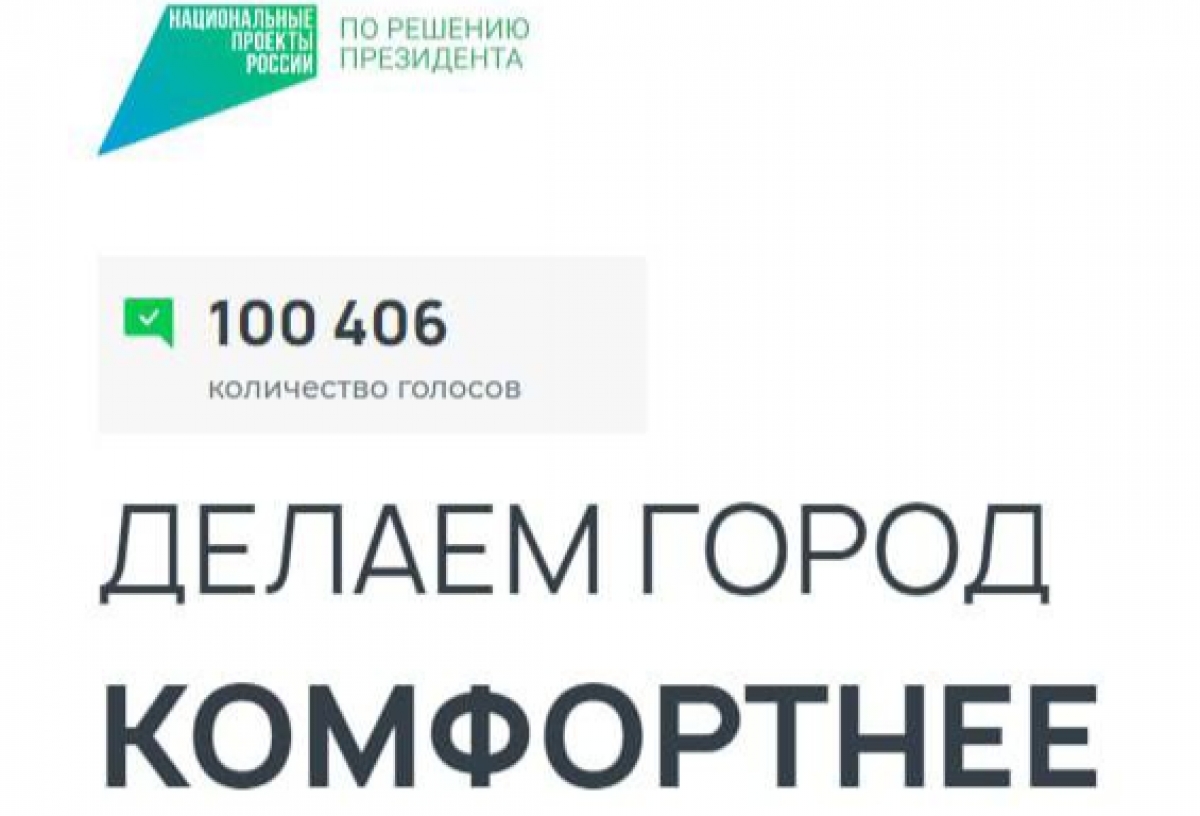 НАЦИОНАЛЬНЫЕ ПРОЕКТЫ РОССИИ

ПО РЕШЕНИЮ ПРЕЗИДЕНТА

100 406

количество голосов

ДЕЛАЕМ ГОРОД

КОМФОРТНЕЕ